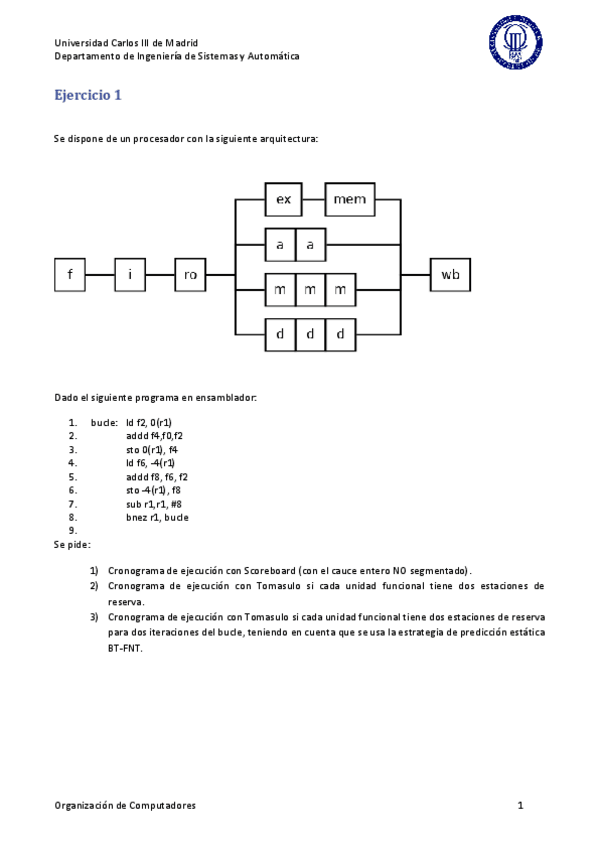 Universidad Carlos III de Madrid
Departamento de Ingeniería de Sistemas y Automática

Ejercicio 1

Se dispone de un procesador con la siguiente arquitectura:

f i ro ex mem a a m m m d d d wb

Dado el siguiente programa en ensamblador:

1. bucle: ld f2, 0(r1)
2. addd f4,f0,f2
3. sto 0(r1), f4
4. ld f6, -4(r1)
5. addd f8, f6, f2
6. sto -4(r1), f8
7. sub r1,r1, #8
8. bnez r1, bucle
9.

Se pide:

1) Cronograma de ejecución con Scoreboard (con el cauce entero NO segmentado).
2) Cronograma de ejecución con Tomasulo si cada unidad funcional tiene dos estaciones de reserva.
3) Cronograma de ejecución con Tomasulo si cada unidad funcional tiene dos estaciones de reserva para dos iteraciones del bucle, teniendo en cuenta que se usa la estrategia de predicción estática BT-FNT.

Organización de Computadores 1